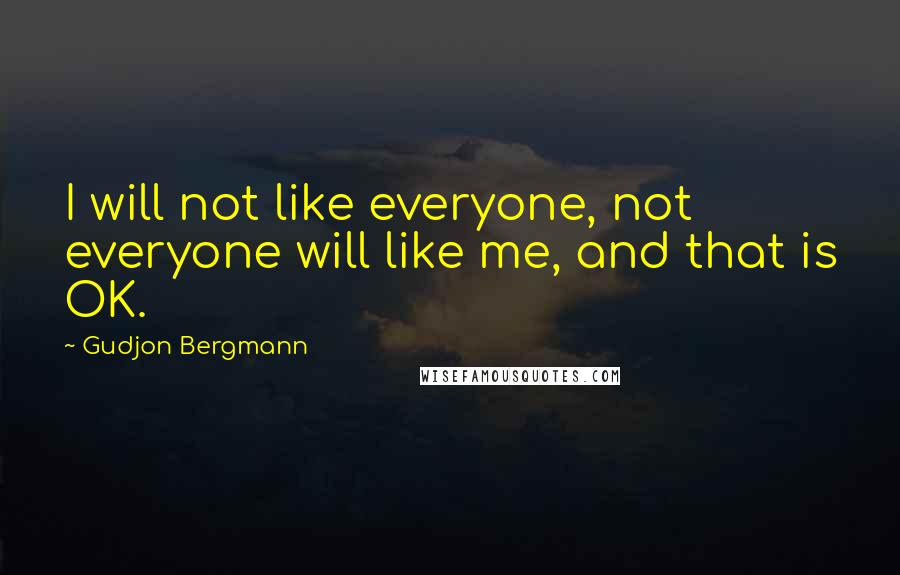 I will not like everyone, not everyone will like me, and that is OK.

~ Gudjon Bergmann

WISEFAMOUSQUOTES.COM